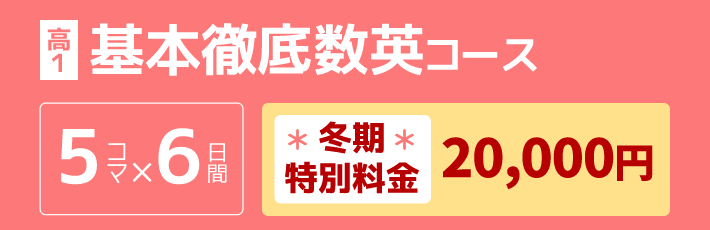 高1 基本徹底数英コース

5コマ×6日間

＊冬期＊
特別料金

20,000円